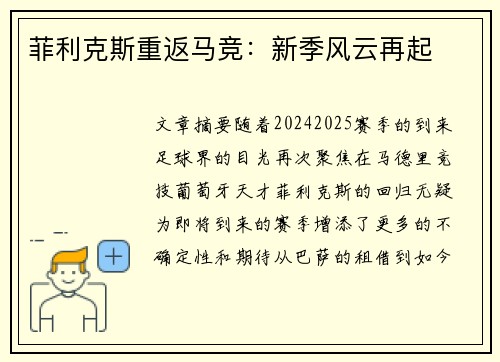 菲利克斯重返马竞：新季风云再起

文章摘要随着20242025赛季的到来足球界的目光再次聚焦在马德里竞技葡萄牙天才菲利克斯的回归无疑为即将到来的赛季增添了更多的不确定性和期待从巴萨的租借到如今